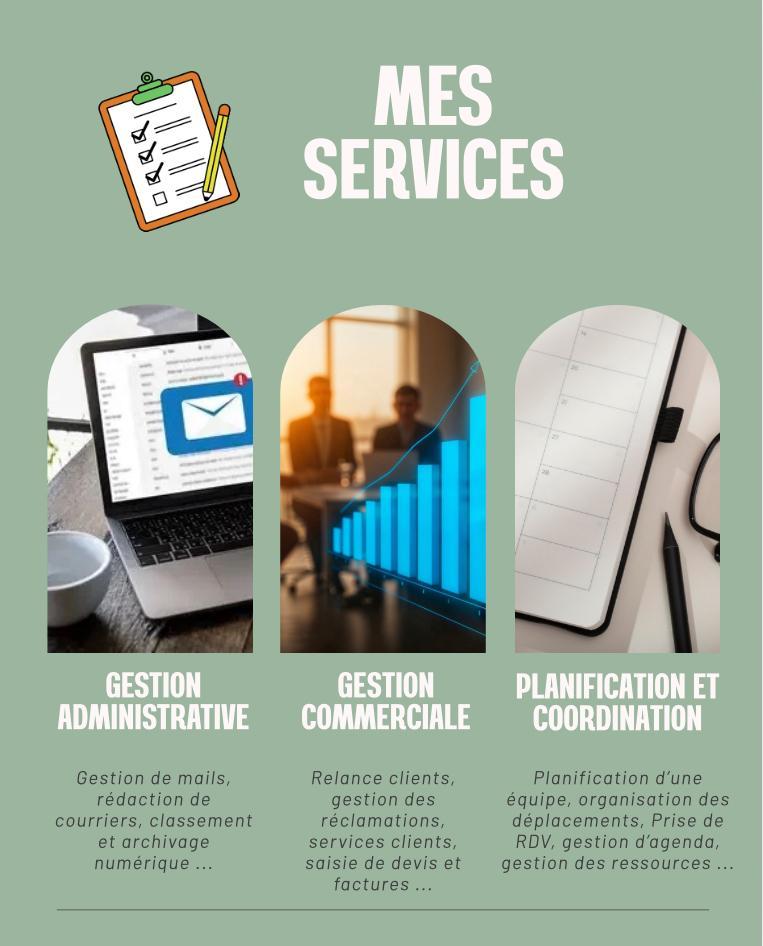 MES SERVICES

GESTION ADMINISTRATIVE

Gestion de mails, rédaction de courriers, classement et archivage numérique ...

GESTION COMMERCIALE

Relance clients, gestion des réclamations, services clients, saisie de devis et factures ...

PLANIFICATION ET COORDINATION

Planification d'une équipe, organisation des déplacements, Prise de RDV, gestion d'agenda, gestion des ressources ...